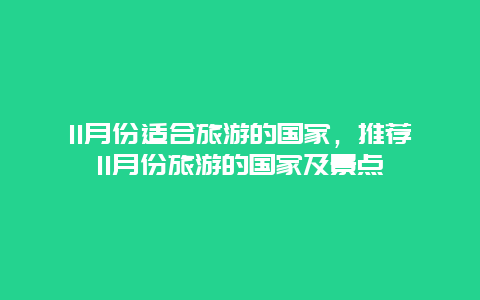 11月份适合旅游的国家，推荐11月份旅游的国家及景点